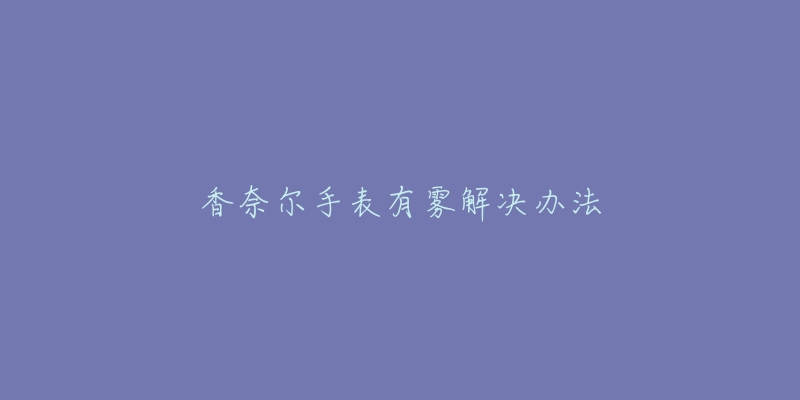 香奈尔手表有雾解决办法